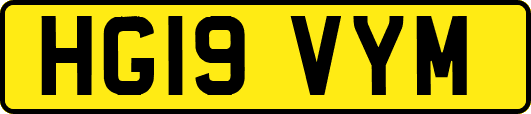 HG19 VYM